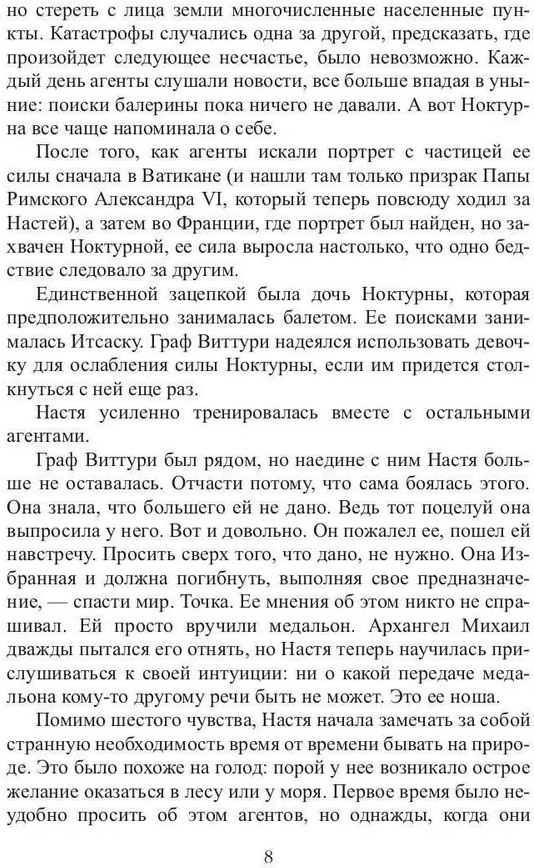 но стереть с лица земли многочисленные населенные пункты. Катастрофы случались одна за другой, предсказать, где произойдет следующее несчастье, было невозможно. Каждый день агенты слушали новости, все больше впадая в уныние: поиски балерины пока ничего не давали. А вот Ноктурна все чаще напоминала о себе.

После того, как агенты искали портрет с частицей ее силы сначала в Ватикане (и нашли там только призрак Папы Римского Александра VI, который теперь повсюду ходил за Настей), а затем во Франции, где портрет был найден, но захвачен Ноктурной, ее сила выросла настолько, что одно бедствие следовало за другим.

Единственной зацепкой была дочь Ноктурны, которая предположительно занималась балетом. Ее поисками занималась Итсаску. Граф Виттури надеялся использовать девочку для ослабления силы Ноктурны, если им придется столкнуться с ней еще раз.

Настя усиленно тренировалась вместе с остальными агентами.

Граф Виттури был рядом, но наедине с ним Настя больше не оставалась. Отчасти потому, что сама боялась этого. Она знала, что большего ей не дано. Ведь тот поцелуй она выпросила у него. Вот и довольно. Он пожалел ее, пошел ей навстречу. Просить сверх того, что дано, не нужно. Она Избранная и должна погибнуть, выполняя свое предназначение, — спасти мир. Точка. Ее мнения об этом никто не спрашивал. Ей просто вручили медальон. Архангел Михаил дважды пытался его отнять, но Настя теперь научилась прислушиваться к своей интуиции: ни о какой передаче медальона кому-то другому речи быть не может. Это ее ноша.

Помимо шестого чувства, Настя начала замечать за собой странную необходимость время от времени бывать на природе. Это было похоже на голод: порой у нее возникало острое желание оказаться в лесу или у моря. Первое время было неудобно просить об этом агентов, но однажды, когда они

8